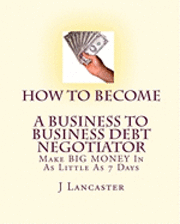 HOW TO BECOME

A BUSINESS TO BUSINESS DEBT NEGOTIATOR

Make BIG MONEY In As Little As 7 Days

J Lancaster